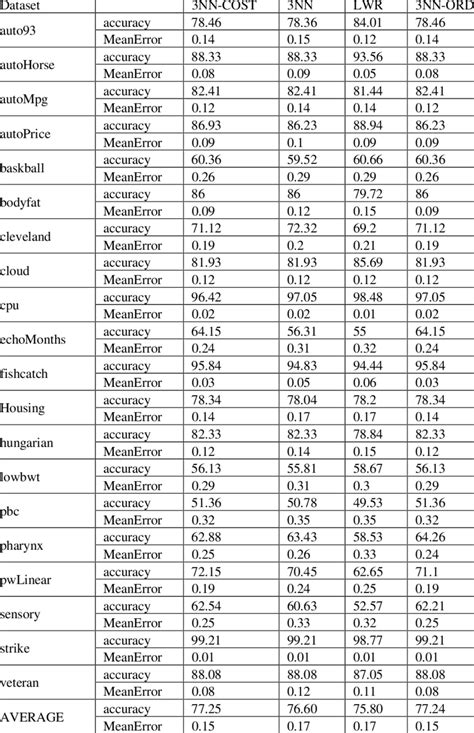 | Dataset | | 3NN-COST | 3NN | LWR | 3NN-ORD |
|---|---|---|---|---|---|
| auto93 | accuracy | 78.46 | 78.36 | 84.01 | 78.46 |
| | MeanError | 0.14 | 0.15 | 0.12 | 0.14 |
| autoHorse | accuracy | 88.33 | 88.33 | 93.56 | 88.33 |
| | MeanError | 0.08 | 0.09 | 0.05 | 0.08 |
| autoMpg | accuracy | 82.41 | 82.41 | 81.44 | 82.41 |
| | MeanError | 0.12 | 0.14 | 0.14 | 0.12 |
| autoPrice | accuracy | 86.93 | 86.23 | 88.94 | 86.23 |
| | MeanError | 0.09 | 0.1 | 0.09 | 0.09 |
| baskball | accuracy | 60.36 | 59.52 | 60.66 | 60.36 |
| | MeanError | 0.26 | 0.29 | 0.29 | 0.26 |
| bodyfat | accuracy | 86 | 86 | 79.72 | 86 |
| | MeanError | 0.09 | 0.12 | 0.15 | 0.09 |
| cleveland | accuracy | 71.12 | 72.32 | 69.2 | 71.12 |
| | MeanError | 0.19 | 0.2 | 0.21 | 0.19 |
| cloud | accuracy | 81.93 | 81.93 | 85.69 | 81.93 |
| | MeanError | 0.12 | 0.12 | 0.12 | 0.12 |
| cpu | accuracy | 96.42 | 97.05 | 98.48 | 97.05 |
| | MeanError | 0.02 | 0.02 | 0.01 | 0.02 |
| echoMonths | accuracy | 64.15 | 56.31 | 55 | 64.15 |
| | MeanError | 0.24 | 0.31 | 0.32 | 0.24 |
| fishcatch | accuracy | 95.84 | 94.83 | 94.44 | 95.84 |
| | MeanError | 0.03 | 0.05 | 0.06 | 0.03 |
| Housing | accuracy | 78.34 | 78.04 | 78.2 | 78.34 |
| | MeanError | 0.14 | 0.17 | 0.17 | 0.14 |
| hungarian | accuracy | 82.33 | 82.33 | 78.84 | 82.33 |
| | MeanError | 0.12 | 0.14 | 0.15 | 0.12 |
| lowbwt | accuracy | 56.13 | 55.81 | 58.67 | 56.13 |
| | MeanError | 0.29 | 0.31 | 0.3 | 0.29 |
| pbc | accuracy | 51.36 | 50.78 | 49.53 | 51.36 |
| | MeanError | 0.32 | 0.35 | 0.35 | 0.32 |
| pharynx | accuracy | 62.88 | 63.43 | 58.53 | 64.26 |
| | MeanError | 0.25 | 0.26 | 0.33 | 0.24 |
| pwLinear | accuracy | 72.15 | 70.45 | 62.65 | 71.1 |
| | MeanError | 0.19 | 0.24 | 0.25 | 0.19 |
| sensory | accuracy | 62.54 | 60.63 | 52.57 | 62.21 |
| | MeanError | 0.25 | 0.33 | 0.32 | 0.25 |
| strike | accuracy | 99.21 | 99.21 | 98.77 | 99.21 |
| | MeanError | 0.01 | 0.01 | 0.01 | 0.01 |
| veteran | accuracy | 88.08 | 88.08 | 87.05 | 88.08 |
| | MeanError | 0.08 | 0.12 | 0.11 | 0.08 |
| AVERAGE | accuracy | 77.25 | 76.60 | 75.80 | 77.24 |
| | MeanError | 0.15 | 0.17 | 0.17 | 0.15 |